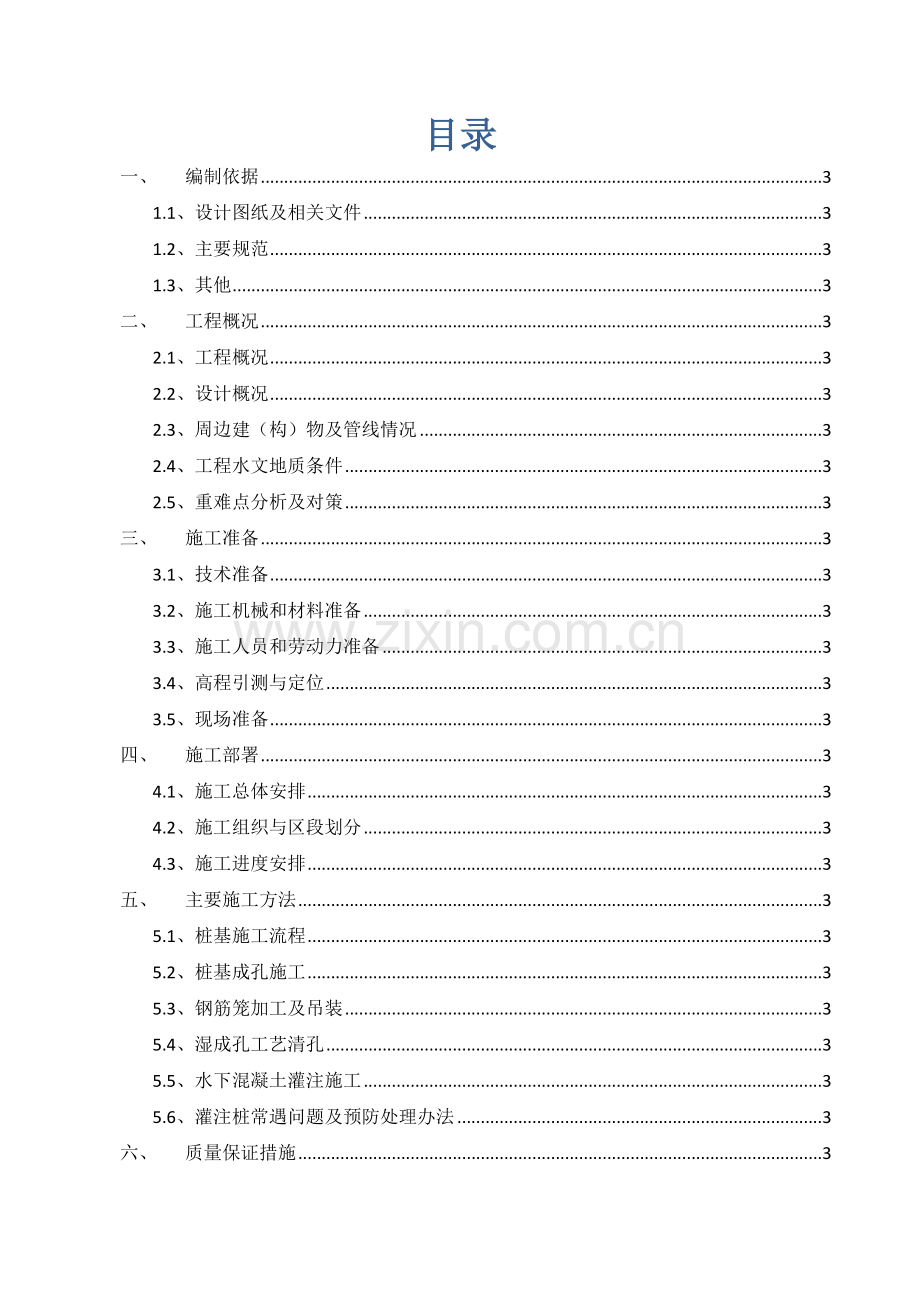 目录

一、 编制依据 3

1.1、设计图纸及相关文件 3

1.2、主要规范 3

1.3、其他 3

二、 工程概况 3

2.1、工程概况 3

2.2、设计概况 3

2.3、周边建（构）物及管线情况 3

2.4、工程水文地质条件 3

2.5、重难点分析及对策 3

三、 施工准备 3

3.1、技术准备 3

3.2、施工机械和材料准备 3

3.3、施工人员和劳动力准备 3

3.4、高程引测与定位 3

3.5、现场准备 3

四、 施工部署 3

4.1、施工总体安排 3

4.2、施工组织与区段划分 3

4.3、施工进度安排 3

五、 主要施工方法 3

5.1、桩基施工流程 3

5.2、桩基成孔施工 3

5.3、钢筋笼加工及吊装 3

5.4、湿成孔工艺清孔 3

5.5、水下混凝土灌注施工 3

5.6、灌注桩常遇问题及预防处理办法 3

六、 质量保证措施 3

www.zixin.com.cn